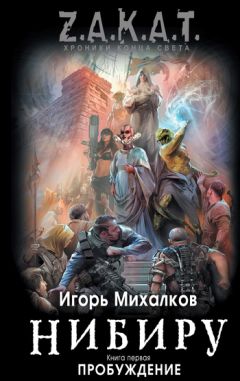 Z.A.K.A.T.
ХРОНИКИ КОНЦА СВЕТА

Игорь Михалков

НИБИРУ

Книга первая
ПРОБУЖДЕНИЕ